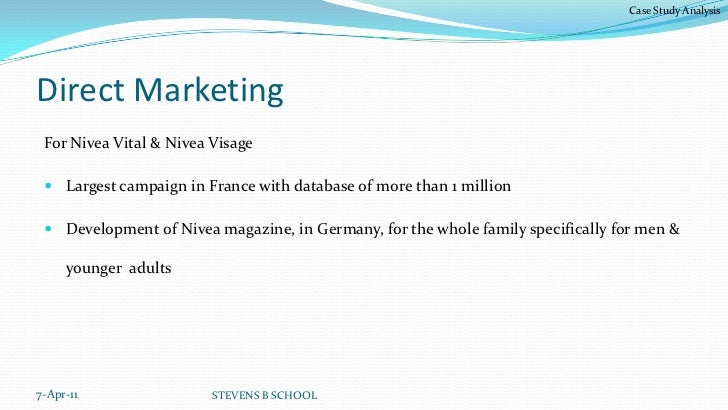 Case Study Analysis

Direct Marketing

For Nivea Vital & Nivea Visage

• Largest campaign in France with database of more than 1 million

• Development of Nivea magazine, in Germany, for the whole family specifically for men & younger adults

7-Apr-11

STEVENS B SCHOOL